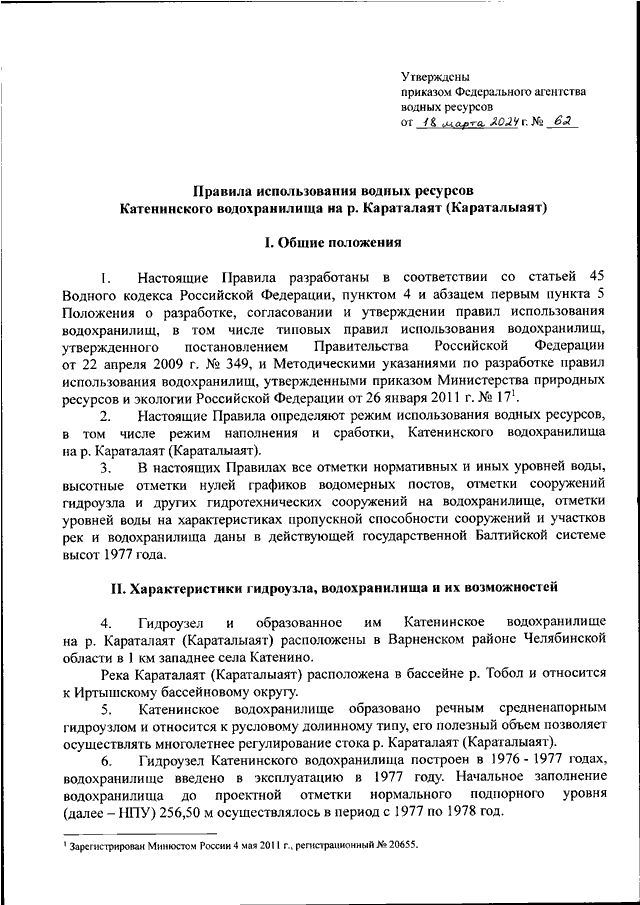 Утверждены
приказом Федерального агентства
водных ресурсов
от 18 марта 2024 г. № 62

Правила использования водных ресурсов
Катенинского водохранилища на р. Караталаят (Караталыаят)

I. Общие положения

1. Настоящие Правила разработаны в соответствии со статьей 45 Водного кодекса Российской Федерации, пунктом 4 и абзацем первым пункта 5 Положения о разработке, согласовании и утверждении правил использования водохранилищ, в том числе типовых правил использования водохранилищ, утвержденного постановлением Правительства Российской Федерации от 22 апреля 2009 г. № 349, и Методическими указаниями по разработке правил использования водохранилищ, утвержденными приказом Министерства природных ресурсов и экологии Российской Федерации от 26 января 2011 г. № 17$^1$.

2. Настоящие Правила определяют режим использования водных ресурсов, в том числе режим наполнения и сработки, Катенинского водохранилища на р. Караталаят (Караталыаят).

3. В настоящих Правилах все отметки нормативных и иных уровней воды, высотные отметки нулей графиков водомерных постов, отметки сооружений гидроузла и других гидротехнических сооружений на водохранилище, отметки уровней воды на характеристиках пропускной способности сооружений и участков рек и водохранилища даны в действующей государственной Балтийской системе высот 1977 года.

II. Характеристики гидроузла, водохранилища и их возможностей

4. Гидроузел и образованное им Катенинское водохранилище на р. Караталаят (Караталыаят) расположены в Варненском районе Челябинской области в 1 км западнее села Катенино.

Река Караталаят (Караталыаят) расположена в бассейне р. Тобол и относится к Иртышскому бассейновому округу.

5. Катенинское водохранилище образовано речным средненапорным гидроузлом и относится к русловому долинному типу, его полезный объем позволяет осуществлять многолетнее регулирование стока р. Караталаят (Караталыаят).

6. Гидроузел Катенинского водохранилища построен в 1976 - 1977 годах, водохранилище введено в эксплуатацию в 1977 году. Начальное заполнение водохранилища до проектной отметки нормального подпорного уровня (далее – НПУ) 256,50 м осуществлялось в период с 1977 по 1978 год.

$^1$ Зарегистрирован Минюстом России 4 мая 2011 г., регистрационный № 20655.